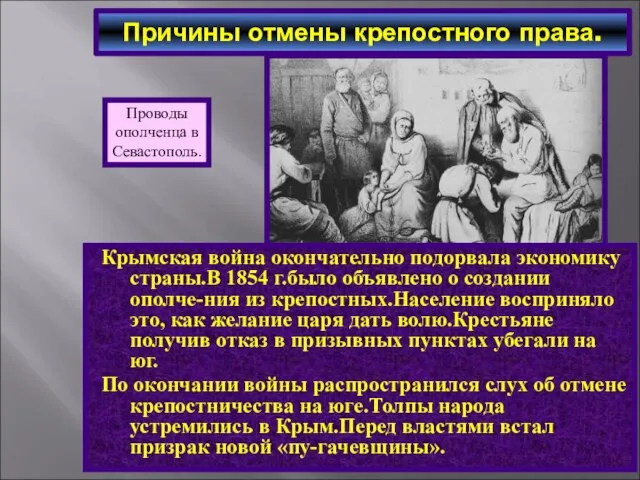 Причины отмены крепостного права.

Проводы ополченца в Севастополь.

Крымская война окончательно подорвала экономику страны.В 1854 г.было объявлено о создании ополче-ния из крепостных.Население восприняло это, как желание царя дать волю.Крестьяне получив отказ в призывных пунктах убегали на юг.

По окончании войны распространился слух об отмене крепостничества на юге.Толпы народа устремились в Крым.Перед властями встал призрак новой «пу-гачевщины».